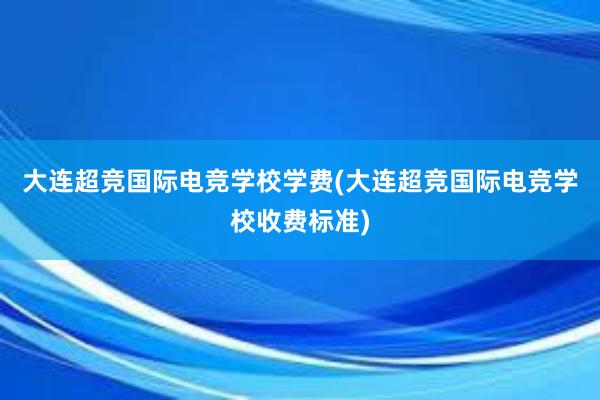 大连超竞国际电竞学校学费(大连超竞国际电竞学校收费标准)